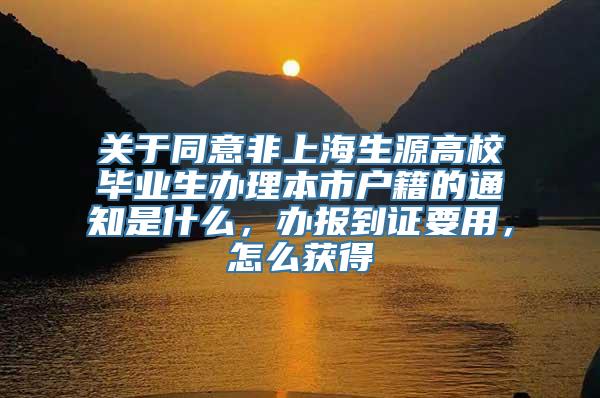 关于同意非上海生源高校毕业生办理本市户籍的通知是什么，办报到证要用，怎么获得